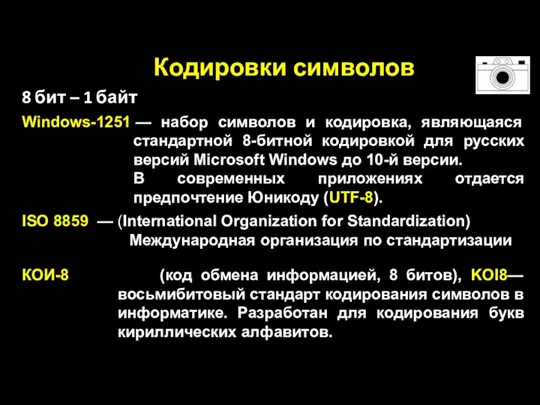 Кодировки символов

8 бит – 1 байт

Windows-1251 — набор символов и кодировка, являющаяся стандартной 8-битной кодировкой для русских версий Microsoft Windows до 10-й версии.
В современных приложениях отдается предпочтение Юникоду (UTF-8).

ISO 8859 — (International Organization for Standardization) Международная организация по стандартизации

КОИ-8 (код обмена информацией, 8 битов), KOI8— восьмибитовый стандарт кодирования символов в информатике. Разработан для кодирования букв кириллических алфавитов.